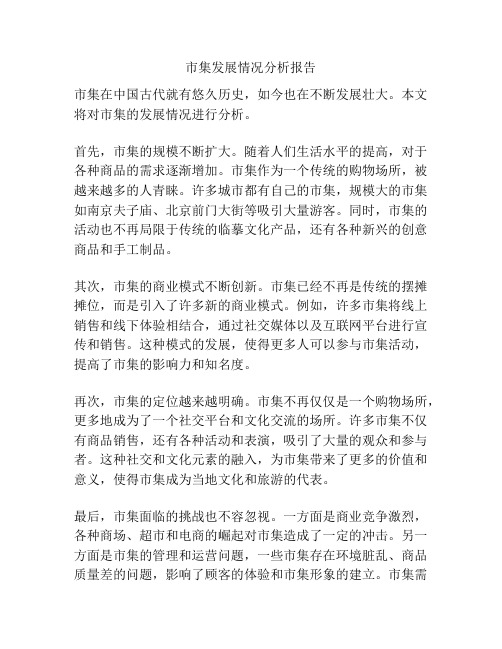 市集发展情况分析报告

市集在中国古代就有悠久历史，如今也在不断发展壮大。本文将对市集的发展情况进行分析。

首先，市集的规模不断扩大。随着人们生活水平的提高，对于各种商品的需求逐渐增加。市集作为一个传统的购物场所，被越来越多的人青睐。许多城市都有自己的市集，规模大的市集如南京夫子庙、北京前门大街等吸引大量游客。同时，市集的活动也不再局限于传统的临摹文化产品，还有各种新兴的创意商品和手工制品。

其次，市集的商业模式不断创新。市集已经不再是传统的摆摊摊位，而是引入了许多新的商业模式。例如，许多市集将线上销售和线下体验相结合，通过社交媒体以及互联网平台进行宣传和销售。这种模式的发展，使得更多人可以参与市集活动，提高了市集的影响力和知名度。

再次，市集的定位越来越明确。市集不再仅仅是一个购物场所，更多地成为了一个社交平台和文化交流的场所。许多市集不仅有商品销售，还有各种活动和表演，吸引了大量的观众和参与者。这种社交和文化元素的融入，为市集带来了更多的价值和意义，使得市集成为当地文化和旅游的代表。

最后，市集面临的挑战也不容忽视。一方面是商业竞争激烈，各种商场、超市和电商的崛起对市集造成了一定的冲击。另一方面是市集的管理和运营问题，一些市集存在环境脏乱、商品质量差的问题，影响了顾客的体验和市集形象的建立。市集需